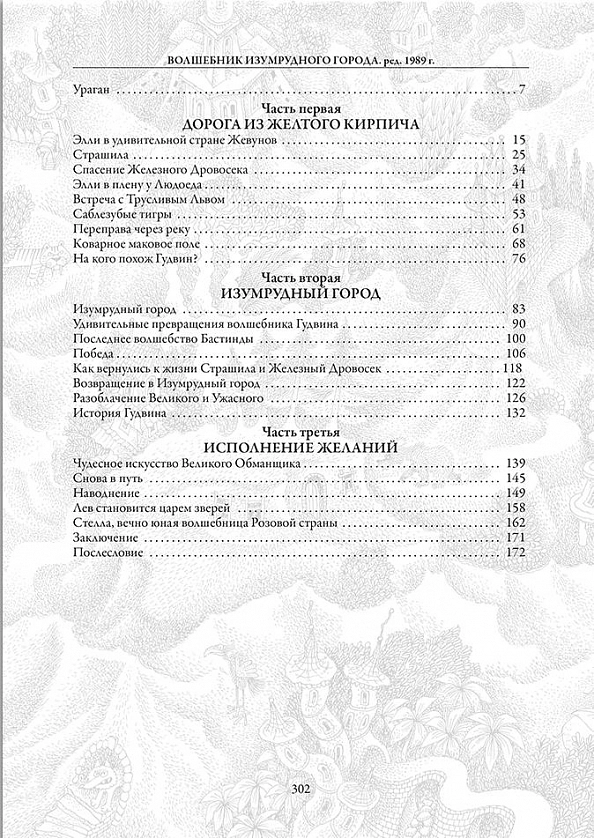 ВОЛШЕБНИК ИЗУМРУДНОГО ГОРОДА. ред. 1989 г.

Ураган 7

Часть первая
ДОРОГА ИЗ ЖЕЛТОГО КИРПИЧА

Элли в удивительной стране Жевунов 15
Страшила 25
Спасение Железного Дровосека 34
Элли в плену у Людоеда 41
Встреча с Трусливым Львом 48
Саблезубые тигры 53
Переправа через реку 61
Коварное маковое поле 68
На кого похож Гудвин? 76

Часть вторая
ИЗУМРУДНЫЙ ГОРОД

Изумрудный город 83
Удивительные превращения волшебника Гудвина 90
Последнее волшебство Бастинды 100
Победа 106
Как вернулись к жизни Страшила и Железный Дровосек 118
Возвращение в Изумрудный город 122
Разоблачение Великого и Ужасного 126
История Гудвина 132

Часть третья
ИСПОЛНЕНИЕ ЖЕЛАНИЙ

Чудесное искусство Великого Обманщика 139
Снова в путь 145
Наводнение 149
Лев становится царем зверей 158
Стелла, вечно юная волшебница Розовой страны 162
Заключение 171
Послесловие 172

302